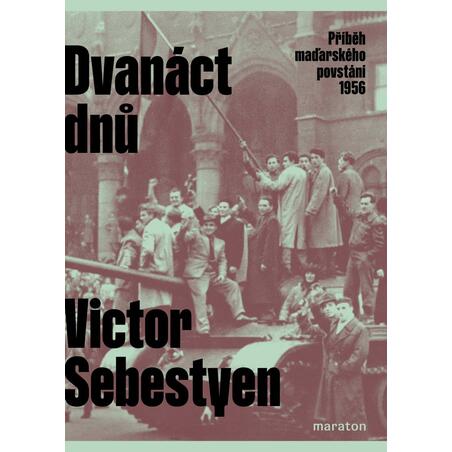 Dvanáct dnů

Příběh maďarského povstání 1956

Victor Sebestyen

maraton